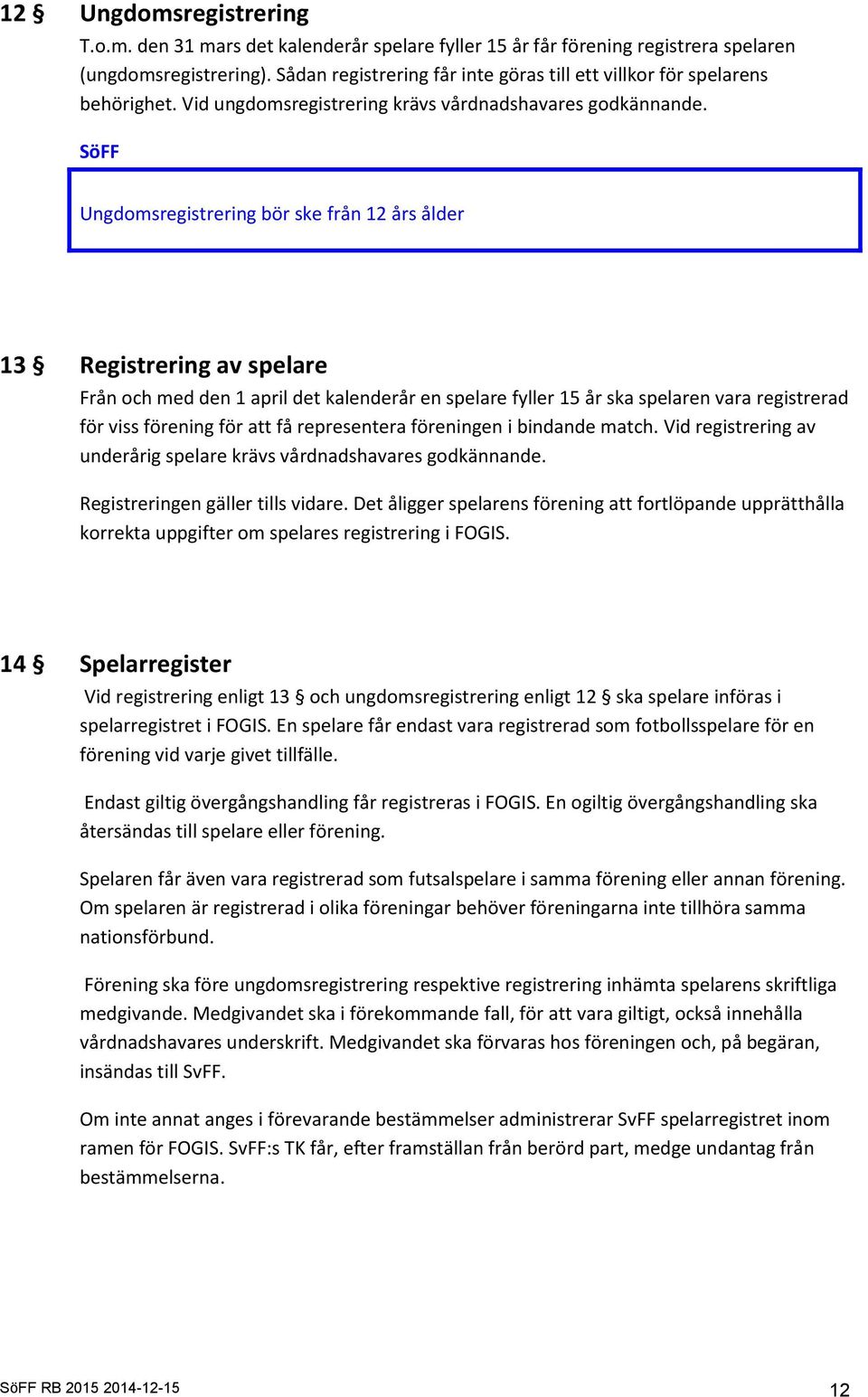 12 § Ungdomsregistrering

T.o.m. den 31 mars det kalenderår spelare fyller 15 år får förening registrera spelaren (ungdomsregistrering). Sådan registrering får inte göras till ett villkor för spelarens behörighet. Vid ungdomsregistrering krävs vårdnadshavares godkännande.

SöFF

Ungdomsregistrering bör ske från 12 års ålder

13 § Registrering av spelare

Från och med den 1 april det kalenderår en spelare fyller 15 år ska spelaren vara registrerad för viss förening för att få representera föreningen i bindande match. Vid registrering av underårig spelare krävs vårdnadshavares godkännande.

Registreringen gäller tills vidare. Det åligger spelarens förening att fortlöpande upprätthålla korrekta uppgifter om spelares registrering i FOGIS.

14 § Spelarregister

Vid registrering enligt 13 § och ungdomsregistrering enligt 12 § ska spelare införas i spelarregistret i FOGIS. En spelare får endast vara registrerad som fotbollsspelare för en förening vid varje givet tillfälle.

Endast giltig övergångshandling får registreras i FOGIS. En ogiltig övergångshandling ska återsändas till spelare eller förening.

Spelaren får även vara registrerad som futsalspelare i samma förening eller annan förening. Om spelaren är registrerad i olika föreningar behöver föreningarna inte tillhöra samma nationsförbund.

Förening ska före ungdomsregistrering respektive registrering inhämta spelarens skriftliga medgivande. Medgivandet ska i förekommande fall, för att vara giltigt, också innehålla vårdnadshavares underskrift. Medgivandet ska förvaras hos föreningen och, på begäran, insändas till SvFF.

Om inte annat anges i förevarande bestämmelser administrerar SvFF spelarregistret inom ramen för FOGIS. SvFF:s TK får, efter framställan från berörd part, medge undantag från bestämmelserna.

SöFF RB 2015 2014-12-15 12